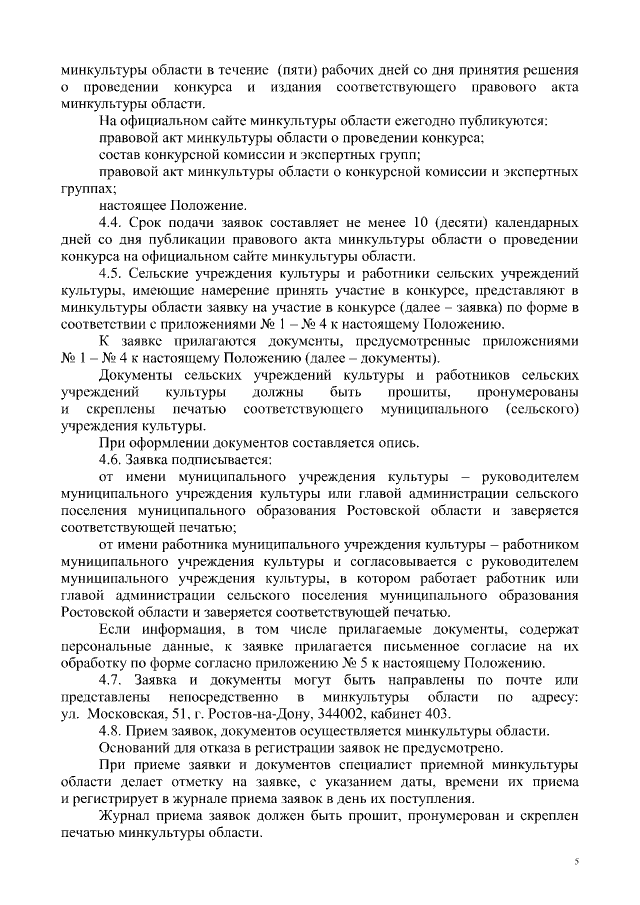 минкультуры области в течение (пяти) рабочих дней со дня принятия решения о проведении конкурса и издания соответствующего правового акта минкультуры области.

На официальном сайте минкультуры области ежегодно публикуются:

правовой акт минкультуры области о проведении конкурса;

состав конкурсной комиссии и экспертных групп;

правовой акт минкультуры области о конкурсной комиссии и экспертных группах;

настоящее Положение.

4.4. Срок подачи заявок составляет не менее 10 (десяти) календарных дней со дня публикации правового акта минкультуры области о проведении конкурса на официальном сайте минкультуры области.

4.5. Сельские учреждения культуры и работники сельских учреждений культуры, имеющие намерение принять участие в конкурсе, представляют в минкультуры области заявку на участие в конкурсе (далее – заявка) по форме в соответствии с приложениями № 1 – № 4 к настоящему Положению.

К заявке прилагаются документы, предусмотренные приложениями № 1 – № 4 к настоящему Положению (далее – документы).

Документы сельских учреждений культуры и работников сельских учреждений культуры должны быть прошиты, пронумерованы и скреплены печатью соответствующего муниципального (сельского) учреждения культуры.

При оформлении документов составляется опись.

4.6. Заявка подписывается:

от имени муниципального учреждения культуры – руководителем муниципального учреждения культуры или главой администрации сельского поселения муниципального образования Ростовской области и заверяется соответствующей печатью;

от имени работника муниципального учреждения культуры – работником муниципального учреждения культуры и согласовывается с руководителем муниципального учреждения культуры, в котором работает работник или главой администрации сельского поселения муниципального образования Ростовской области и заверяется соответствующей печатью.

Если информация, в том числе прилагаемые документы, содержат персональные данные, к заявке прилагается письменное согласие на их обработку по форме согласно приложению № 5 к настоящему Положению.

4.7. Заявка и документы могут быть направлены по почте или представлены непосредственно в минкультуры области по адресу: ул. Московская, 51, г. Ростов-на-Дону, 344002, кабинет 403.

4.8. Прием заявок, документов осуществляется минкультуры области.

Оснований для отказа в регистрации заявок не предусмотрено.

При приеме заявки и документов специалист приемной минкультуры области делает отметку на заявке, с указанием даты, времени их приема и регистрирует в журнале приема заявок в день их поступления.

Журнал приема заявок должен быть прошит, пронумерован и скреплен печатью минкультуры области.

5